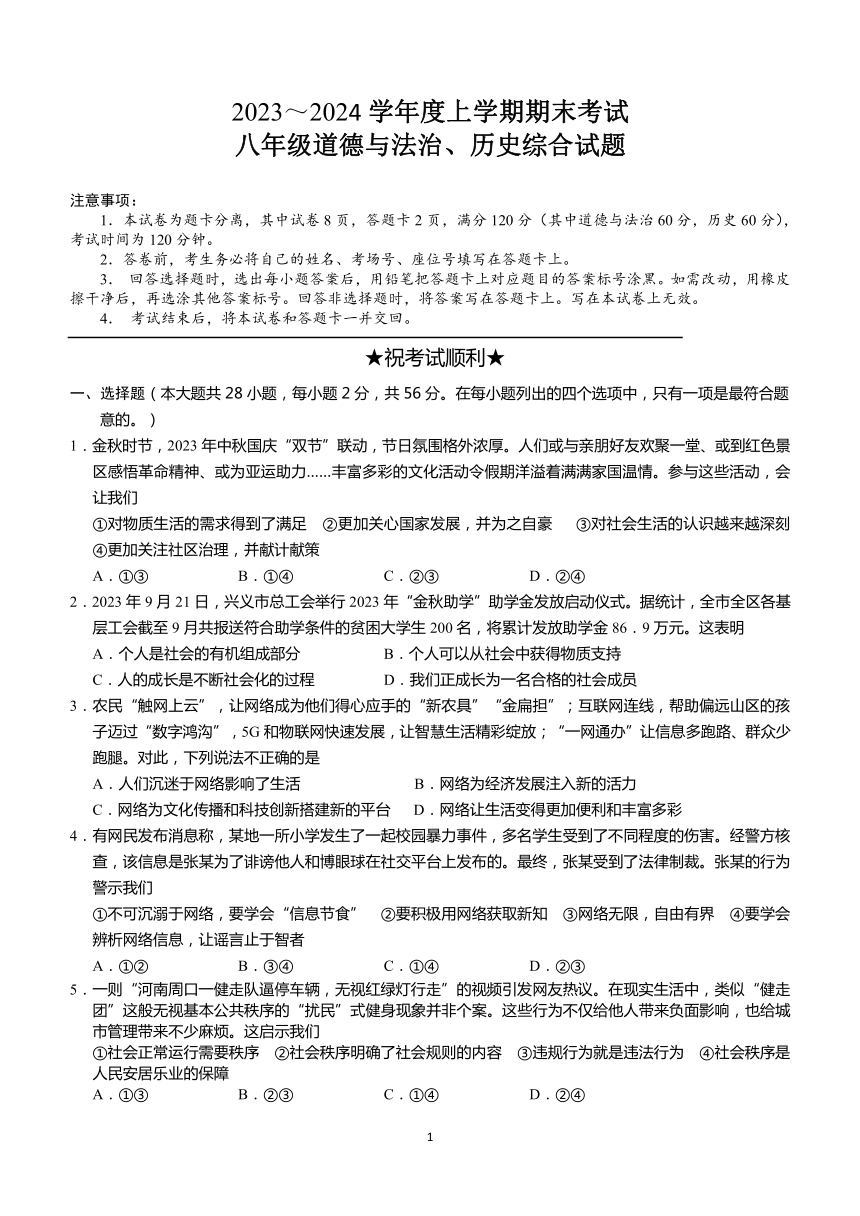 2023～2024 学年度上学期期末考试
八年级道德与法治、历史综合试题

注意事项：
1. 本试卷为题卡分离，其中试卷 8 页，答题卡 2 页，满分 120 分（其中道德与法治 60 分，历史 60 分），考试时间为 120 分钟。
2. 答卷前，考生务必将自己的姓名、考场号、座位号填写在答题卡上。
3. 回答选择题时，选出每小题答案后，用铅笔把答题卡上对应题目的答案标号涂黑。如需改动，用橡皮擦干净后，再选涂其他答案标号。回答非选择题时，将答案写在答题卡上。写在本试卷上无效。
4. 考试结束后，将本试卷和答题卡一并交回。

★祝考试顺利★

一、选择题（本大题共 28 小题，每小题 2 分，共 56 分。在每小题列出的四个选项中，只有一项是最符合题意的。）
1．金秋时节，2023 年中秋国庆“双节”联动，节日氛围格外浓厚。人们或与亲朋好友欢聚一堂、或到红色景区感悟革命精神、或为亚运助力......丰富多彩的文化活动令假期洋溢着满满家国温情。参与这些活动，会让我们
①对物质生活的需求得到了满足 ②更加关心国家发展，并为之自豪 ③对社会生活的认识越来越深刻 ④更加关注社区治理，并献计献策
A．①③ B．①④ C．②③ D．②④
2．2023 年 9 月 21 日，兴义市总工会举行 2023 年“金秋助学”助学金发放启动仪式。据统计，全市全区各基层工会截至 9 月共报送符合助学条件的贫困大学生 200 名，将累计发放助学金 86．9 万元。这表明
A．个人是社会的有机组成部分 B．个人可以从社会中获得物质支持
C．人的成长是不断社会化的过程 D．我们正成长为一名合格的社会成员
3．农民“触网上云”，让网络成为他们得心应手的“新农具”“金扁担”；互联网连线，帮助偏远山区的孩子迈过“数字鸿沟”，5G 和物联网快速发展，让智慧生活精彩绽放；“一网通办”让信息多跑路、群众少跑腿。对此，下列说法不正确的是
A．人们沉迷于网络影响了生活 B．网络为经济发展注入新的活力
C．网络为文化传播和科技创新搭建新的平台 D．网络让生活变得更加便利和丰富多彩
4．有网民发布消息称，某地一所小学发生了一起校园暴力事件，多名学生受到了不同程度的伤害。经警方核查，该信息是张某为了诽谤他人和博眼球在社交平台上发布的。最终，张某受到了法律制裁。张某的行为警示我们
①不可沉溺于网络，要学会“信息节食” ②要积极用网络获取新知 ③网络无限，自由有界 ④要学会辨析网络信息，让谣言止于智者
A．①② B．③④ C．①④ D．②③
5．一则“河南周口一健走队逼停车辆，无视红绿灯行走”的视频引发网友热议。在现实生活中，类似“健走团”这般无视基本公共秩序的“扰民”式健身现象并非个案。这些行为不仅给他人带来负面影响，也给城市管理带来不少麻烦。这启示我们
①社会正常运行需要秩序 ②社会秩序明确了社会规则的内容 ③违规行为就是违法行为 ④社会秩序是人民安居乐业的保障
A．①③ B．②③ C．①④ D．②④

1